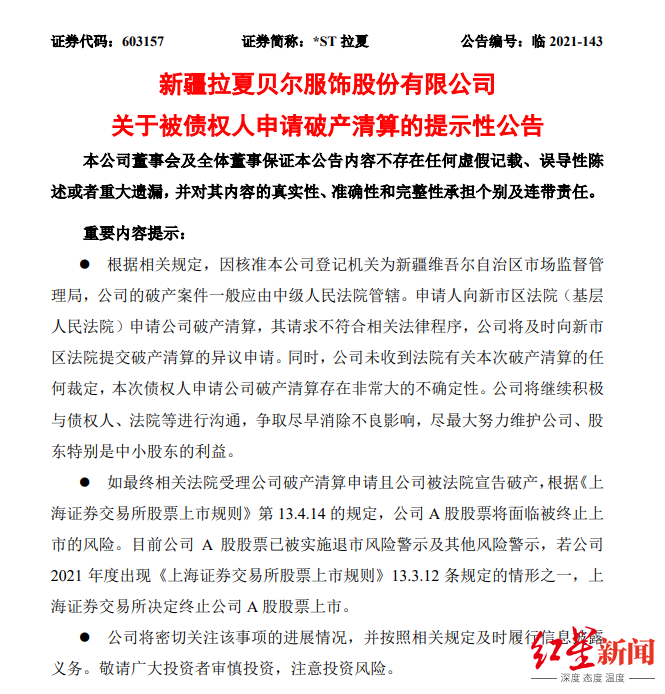 证券代码：603157　　证券简称：*ST 拉夏　　公告编号：临 2021-143

新疆拉夏贝尔服饰股份有限公司
关于被债权人申请破产清算的提示性公告

本公司董事会及全体董事保证本公告内容不存在任何虚假记载、误导性陈述或者重大遗漏，并对其内容的真实性、准确性和完整性承担个别及连带责任。

重要内容提示：

● 根据相关规定，因核准本公司登记机关为新疆维吾尔自治区市场监督管理局，公司的破产案件一般应由中级人民法院管辖。申请人向新市区法院（基层人民法院）申请公司破产清算，其请求不符合相关法律程序，公司将及时向新市区法院提交破产清算的异议申请。同时，公司未收到法院有关本次破产清算的任何裁定，本次债权人申请公司破产清算存在非常大的不确定性。公司将继续积极与债权人、法院等进行沟通，争取尽早消除不良影响，尽最大努力维护公司、股东特别是中小股东的利益。

● 如最终相关法院受理公司破产清算申请且公司被法院宣告破产，根据《上海证券交易所股票上市规则》第 13.4.14 的规定，公司 A 股股票将面临被终止上市的风险。目前公司 A 股股票已被实施退市风险警示及其他风险警示，若公司 2021 年度出现《上海证券交易所股票上市规则》13.3.12 条规定的情形之一，上海证券交易所决定终止公司 A 股股票上市。

● 公司将密切关注该事项的进展情况，并按照相关规定及时履行信息披露义务。敬请广大投资者审慎投资，注意投资风险。

红星新闻
深度 态度 温度